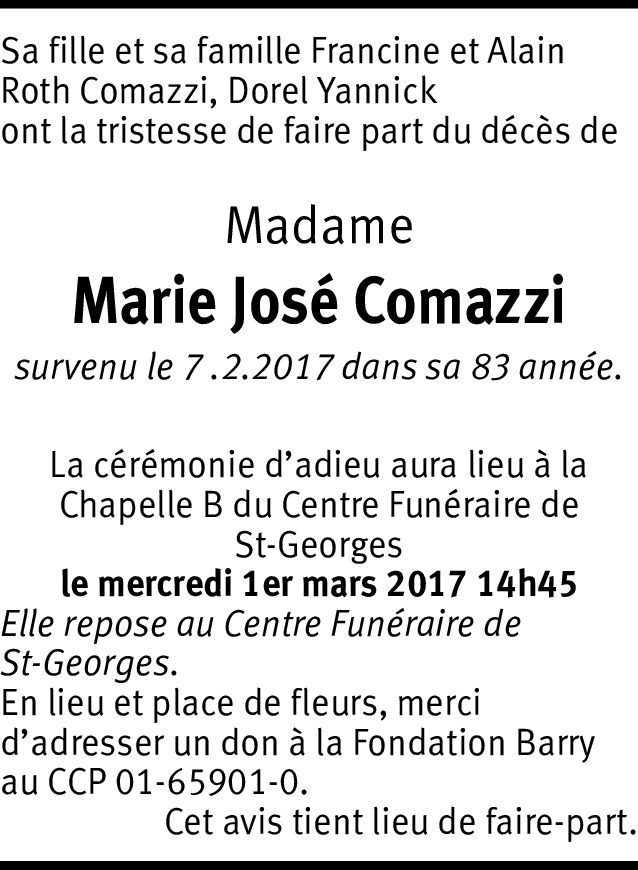 Sa fille et sa famille Francine et Alain Roth Comazzi, Dorel Yannick ont la tristesse de faire part du décès de

Madame

Marie José Comazzi

survenu le 7 .2.2017 dans sa 83 année.

La cérémonie d'adieu aura lieu à la Chapelle B du Centre Funéraire de St-Georges

le mercredi 1er mars 2017 14h45

Elle repose au Centre Funéraire de St-Georges.

En lieu et place de fleurs, merci d'adresser un don à la Fondation Barry au CCP 01-65901-0.

Cet avis tient lieu de faire-part.